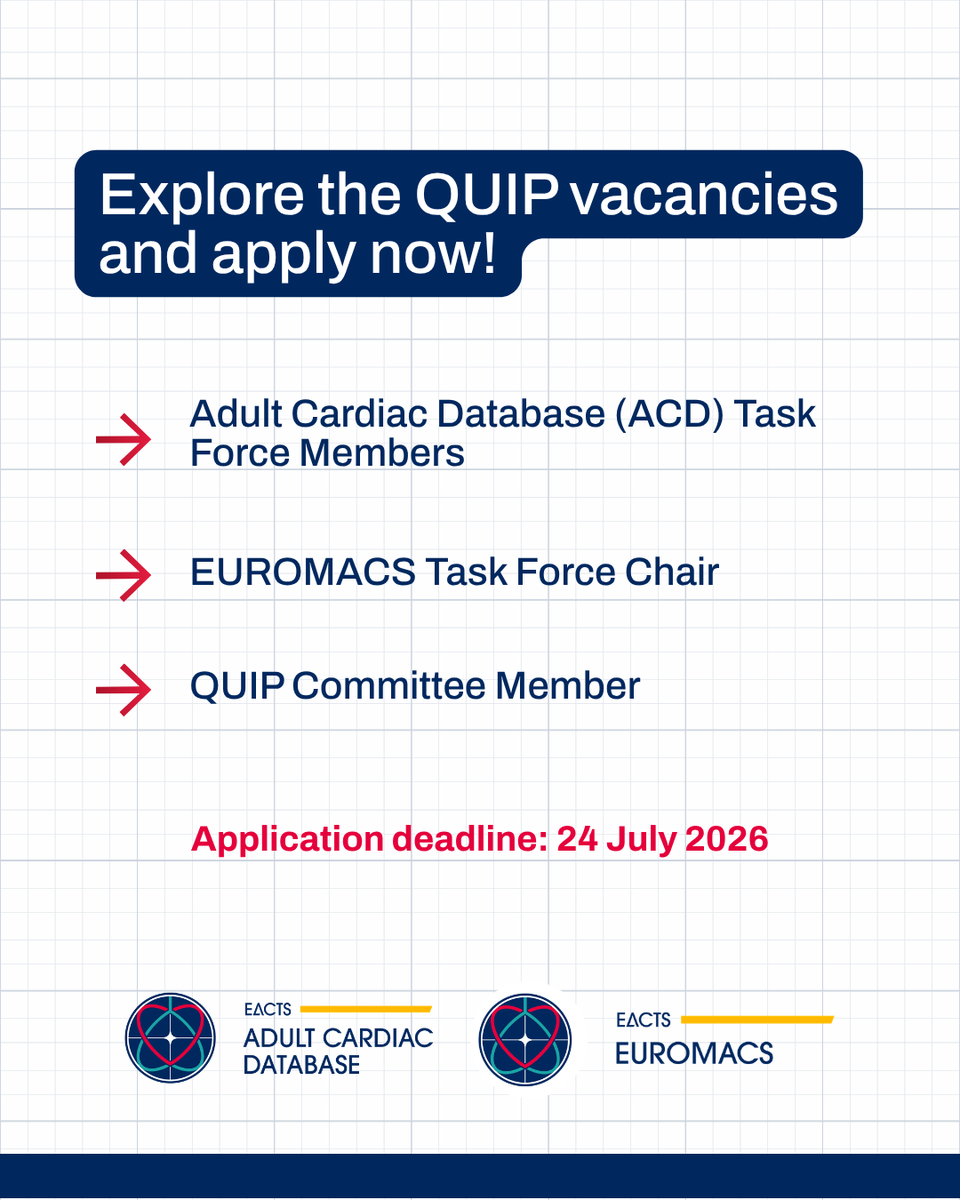 Explore the QUIP vacancies and apply now!

→ Adult Cardiac Database (ACD) Task Force Members

→ EUROMACS Task Force Chair

→ QUIP Committee Member

Application deadline: 24 July 2026

EACTS
ADULT CARDIAC
DATABASE

EACTS
EUROMACS